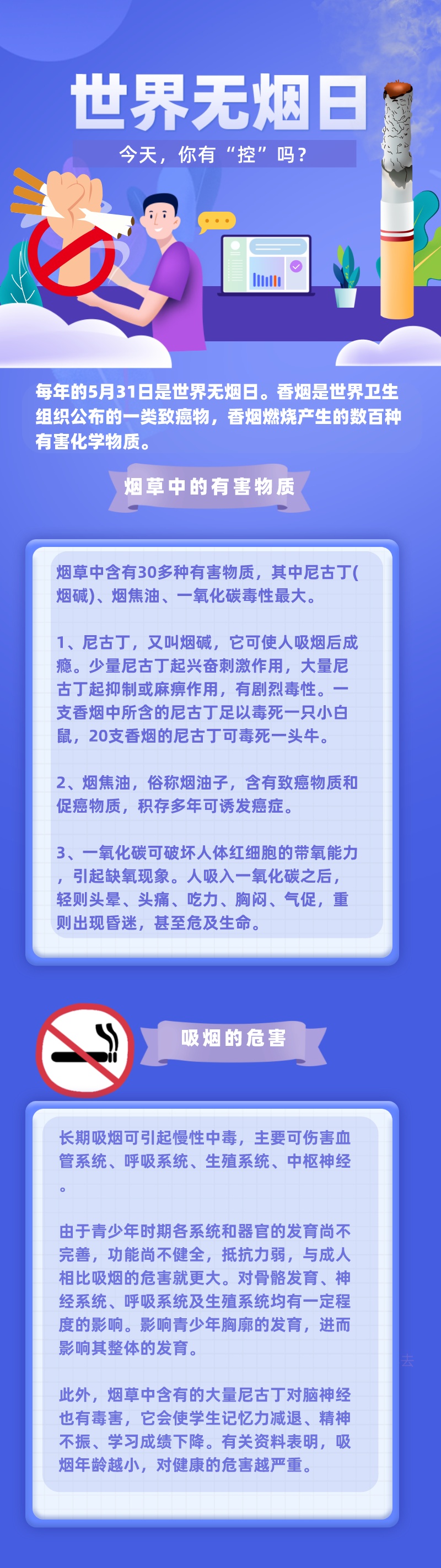 世界无烟日

今天，你有“控”吗？

每年的5月31日是世界无烟日。香烟是世界卫生组织公布的一类致癌物，香烟燃烧产生的数百种有害化学物质。

烟草中的有害物质

烟草中含有30多种有害物质，其中尼古丁(烟碱)、烟焦油、一氧化碳毒性最大。

1、尼古丁，又叫烟碱，它可使人吸烟后成瘾。少量尼古丁起兴奋刺激作用，大量尼古丁起抑制或麻痹作用，有剧烈毒性。一支香烟中所含的尼古丁足以毒死一只小白鼠，20支香烟的尼古丁可毒死一头牛。

2、烟焦油，俗称烟油子，含有致癌物质和促癌物质，积存多年可诱发癌症。

3、一氧化碳可破坏人体红细胞的带氧能力，引起缺氧现象。人吸入一氧化碳之后，轻则头晕、头痛、吃力、胸闷、气促，重则出现昏迷，甚至危及生命。

吸烟的危害

长期吸烟可引起慢性中毒，主要可伤害血管系统、呼吸系统、生殖系统、中枢神经。

由于青少年时期各系统和器官的发育尚不完善，功能尚不健全，抵抗力弱，与成人相比吸烟的危害就更大。对骨骼发育、神经系统、呼吸系统及生殖系统均有一定程度的影响。影响青少年胸廓的发育，进而影响其整体的发育。

此外，烟草中含有的大量尼古丁对脑神经也有毒害，它会使学生记忆力减退、精神不振、学习成绩下降。有关资料表明，吸烟年龄越小，对健康的危害越严重。